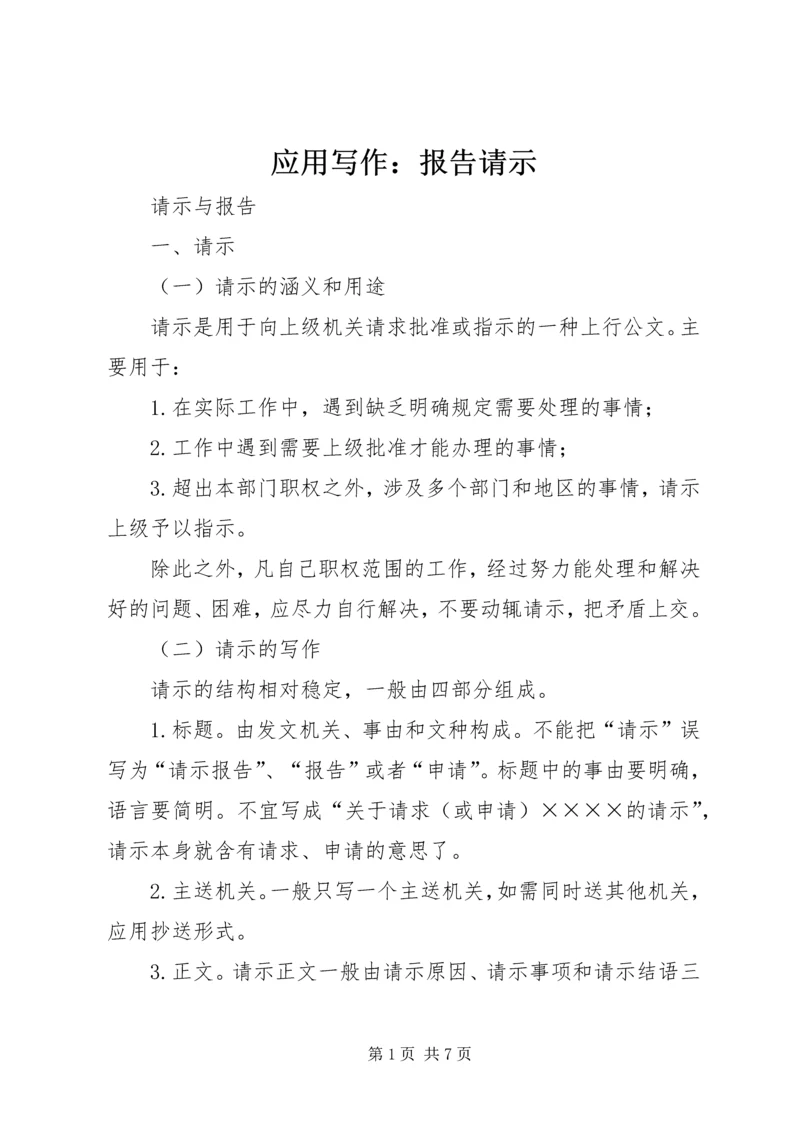 应用写作：报告请示

请示与报告

一、请示

（一）请示的涵义和用途

请示是用于向上级机关请求批准或指示的一种上行公文。主要用于：

1.在实际工作中，遇到缺乏明确规定需要处理的事情；

2.工作中遇到需要上级批准才能办理的事情；

3.超出本部门职权之外，涉及多个部门和地区的事情，请示上级予以指示。

除此之外，凡自己职权范围的工作，经过努力能处理和解决好的问题、困难，应尽力自行解决，不要动辄请示，把矛盾上交。

（二）请示的写作

请示的结构相对稳定，一般由四部分组成。

1.标题。由发文机关、事由和文种构成。不能把“请示”误写为“请示报告”、“报告”或者“申请”。标题中的事由要明确，语言要简明。不宜写成“关于请求（或申请）××××的请示”，请示本身就含有请求、申请的意思了。

2.主送机关。一般只写一个主送机关，如需同时送其他机关，应用抄送形式。

3.正文。请示正文一般由请示原因、请示事项和请示结语三

第1页 共7页